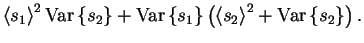 $\langle s_1 \rangle^2 \operatorname{Var}\{s_2\} + \operatorname{Var}\{s_1\} \left( \langle s_2 \rangle^2 + \operatorname{Var}\{s_2\} \right).$